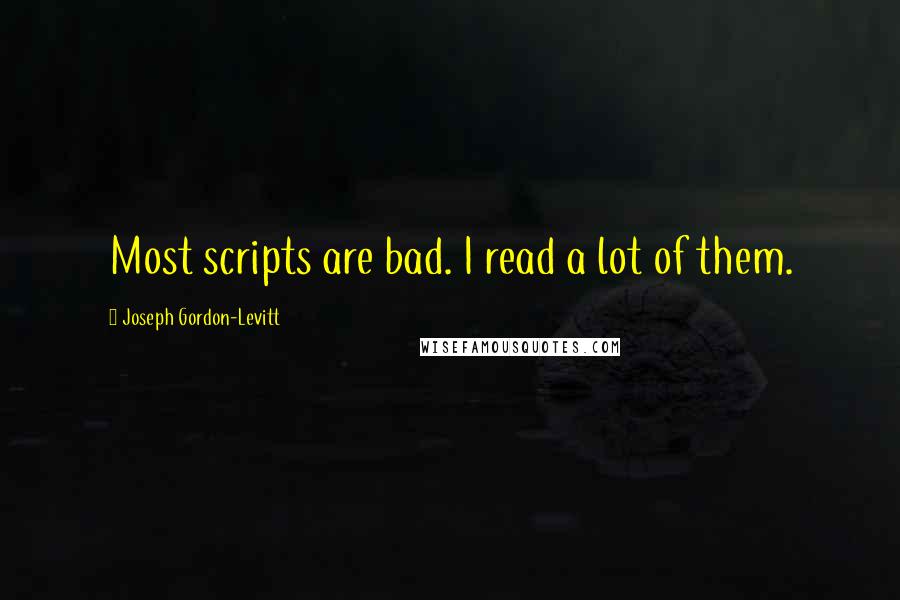 Most scripts are bad. I read a lot of them.

Joseph Gordon-Levitt

WISEFAMOUSQUOTES.COM